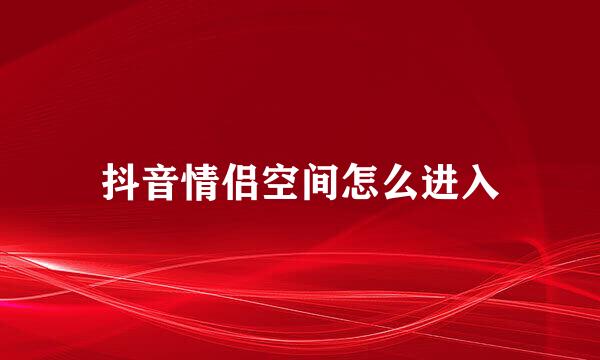 抖音情侣空间怎么进入